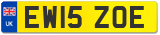 UK

EW15 ZOE